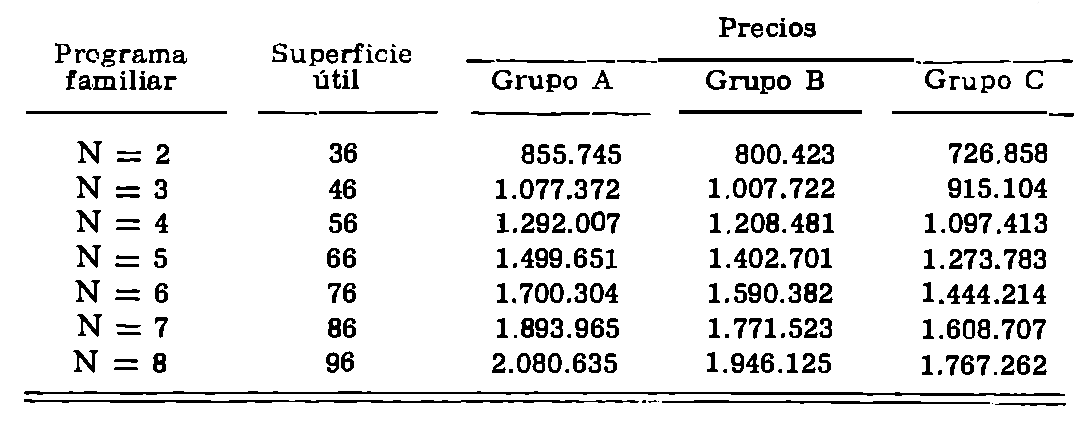 | Programa familiar | Superficie útil | Precios Grupo A | Precios Grupo B | Precios Grupo C |
|---|---|---|---|---|
| N = 2 | 36 | 855.745 | 800.423 | 726.858 |
| N = 3 | 46 | 1.077.372 | 1.007.722 | 915.104 |
| N = 4 | 56 | 1.292.007 | 1.208.481 | 1.097.413 |
| N = 5 | 66 | 1.499.651 | 1.402.701 | 1.273.783 |
| N = 6 | 76 | 1.700.304 | 1.590.382 | 1.444.214 |
| N = 7 | 86 | 1.893.965 | 1.771.523 | 1.608.707 |
| N = 8 | 96 | 2.080.635 | 1.946.125 | 1.767.262 |